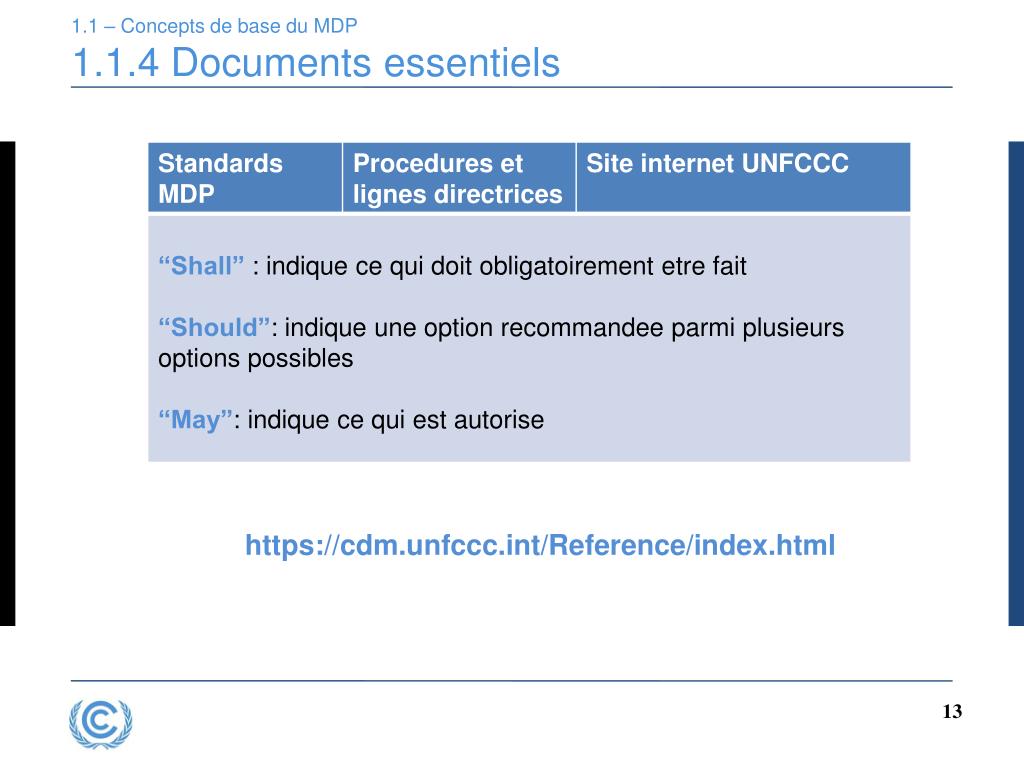 1.1 – Concepts de base du MDP

1.1.4 Documents essentiels

| Standards MDP | Procedures et lignes directrices | Site internet UNFCCC |
|---|---|---|

“Shall” : indique ce qui doit obligatoirement etre fait

“Should”: indique une option recommandee parmi plusieurs options possibles

“May”: indique ce qui est autorise

https://cdm.unfccc.int/Reference/index.html

13